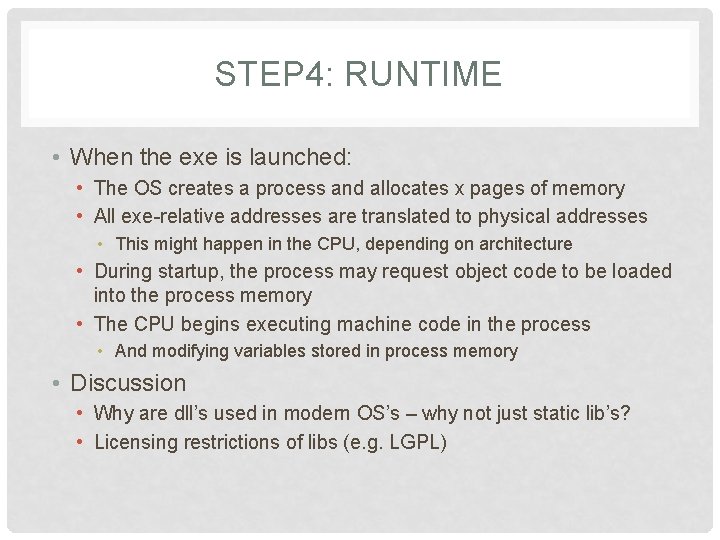 STEP4: RUNTIME

• When the exe is launched:
  • The OS creates a process and allocates x pages of memory
  • All exe-relative addresses are translated to physical addresses
    • This might happen in the CPU, depending on architecture
  • During startup, the process may request object code to be loaded into the process memory
  • The CPU begins executing machine code in the process
    • And modifying variables stored in process memory
• Discussion
  • Why are dll's used in modern OS's – why not just static lib's?
  • Licensing restrictions of libs (e.g. LGPL)